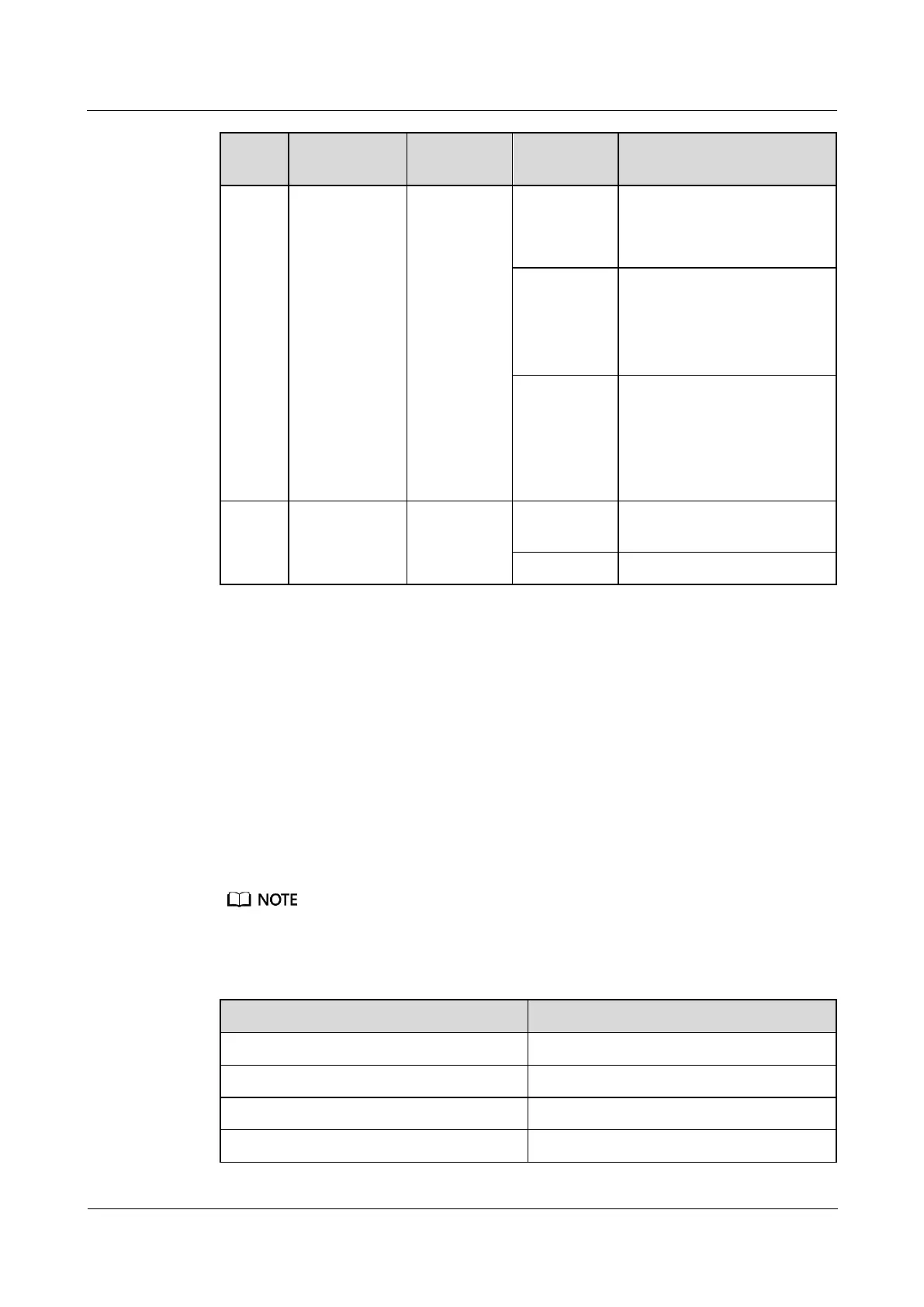 NOTE